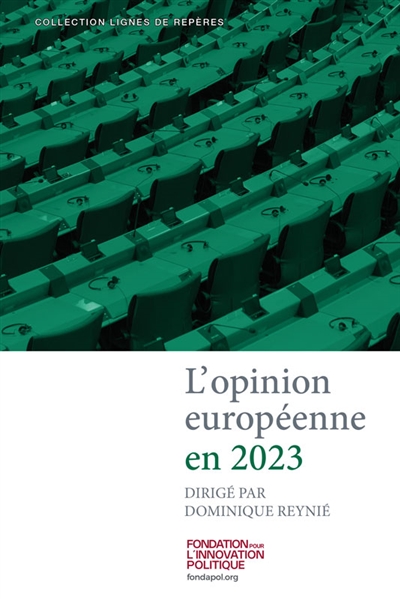 COLLECTION LIGNES DE REPÈRES

L'opinion européenne en 2023

DIRIGÉ PAR
DOMINIQUE REYNIÉ

FONDATION POUR L'INNOVATION POLITIQUE
fondapol.org